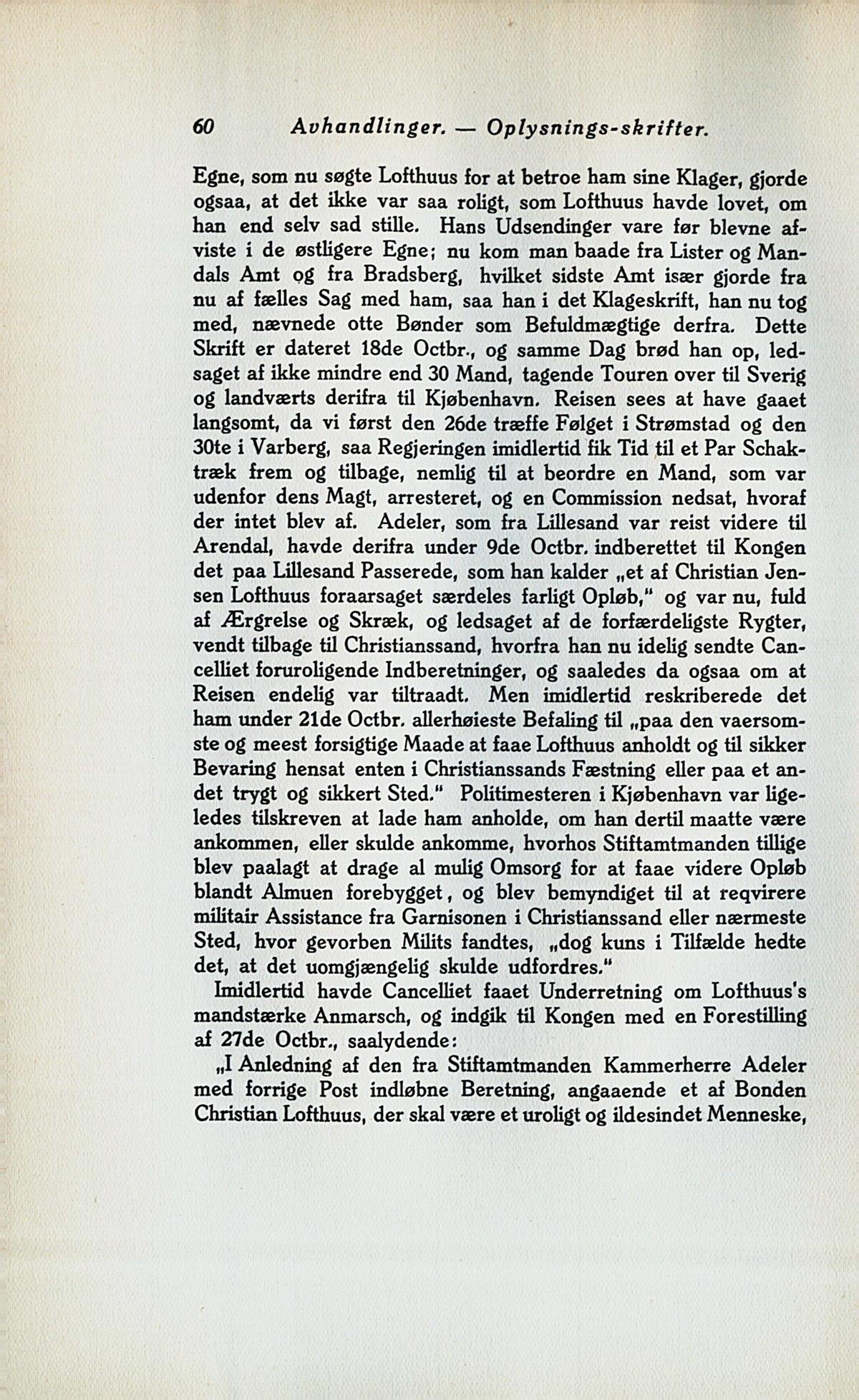 60 Avhandlinger. — Oplysnings-skrifter.

Egne, som nu søgte Lofthuus for at betroe ham sine Klager, gjorde ogsaa, at det ikke var saa roligt, som Lofthuus havde lovet, om han end selv sad stille. Hans Udsendinger vare før blevne afviste i de østligere Egne; nu kom man baade fra Lister og Mandals Amt og fra Bradsberg, hvilket sidste Amt især gjorde fra nu af fælles Sag med ham, saa han i det Klageskrift, han nu tog med, nævnede otte Bønder som Befuldmægtige derfra. Dette Skrift er dateret 18de Octbr., og samme Dag brød han op, ledsaget af ikke mindre end 30 Mand, tagende Touren over til Sverig og landværts derifra til Kjøbenhavn. Reisen sees at have gaaet langsomt, da vi først den 26de træffe Følget i Strømstad og den 30te i Varberg, saa Regjeringen imidlertid fik Tid til et Par Schaktræk frem og tilbage, nemlig til at beordre en Mand, som var udenfor dens Magt, arresteret, og en Commission nedsat, hvoraf der intet blev af. Adeler, som fra Lillesand var reist videre til Arendal, havde derifra under 9de Octbr. indberettet til Kongen det paa Lillesand Passerede, som han kalder „et af Christian Jensen Lofthuus foraarsaget særdeles farligt Opløb," og var nu, fuld af Ærgrelse og Skræk, og ledsaget af de forfærdeligste Rygter, vendt tilbage til Christianssand, hvorfra han nu idelig sendte Cancelliet foruroligende Indberetninger, og saaledes da ogsaa om at Reisen endelig var tiltraadt. Men imidlertid reskriberede det ham under 21de Octbr. allerhøieste Befaling til „paa den vaersomste og meest forsigtige Maade at faae Lofthuus anholdt og til sikker Bevaring hensat enten i Christianssands Fæstning eller paa et andet trygt og sikkert Sted." Politimesteren i Kjøbenhavn var ligeledes tilskreven at lade ham anholde, om han dertil maatte være ankommen, eller skulde ankomme, hvorhos Stiftamtmanden tillige blev paalagt at drage al mulig Omsorg for at faae videre Opløb blandt Almuen forebygget, og blev bemyndiget til at reqvirere militair Assistance fra Garnisonen i Christianssand eller nærmeste Sted, hvor gevorben Milits fandtes, „dog kuns i Tilfælde hedte det, at det uomgjængelig skulde udfordres."

Imidlertid havde Cancelliet faaet Underretning om Lofthuus's mandstærke Anmarsch, og indgik til Kongen med en Forestilling af 27de Octbr., saalydende:

„I Anledning af den fra Stiftamtmanden Kammerherre Adeler med forrige Post indløbne Beretning, angaaende et af Bonden Christian Lofthuus, der skal være et uroligt og ildesindet Menneske,